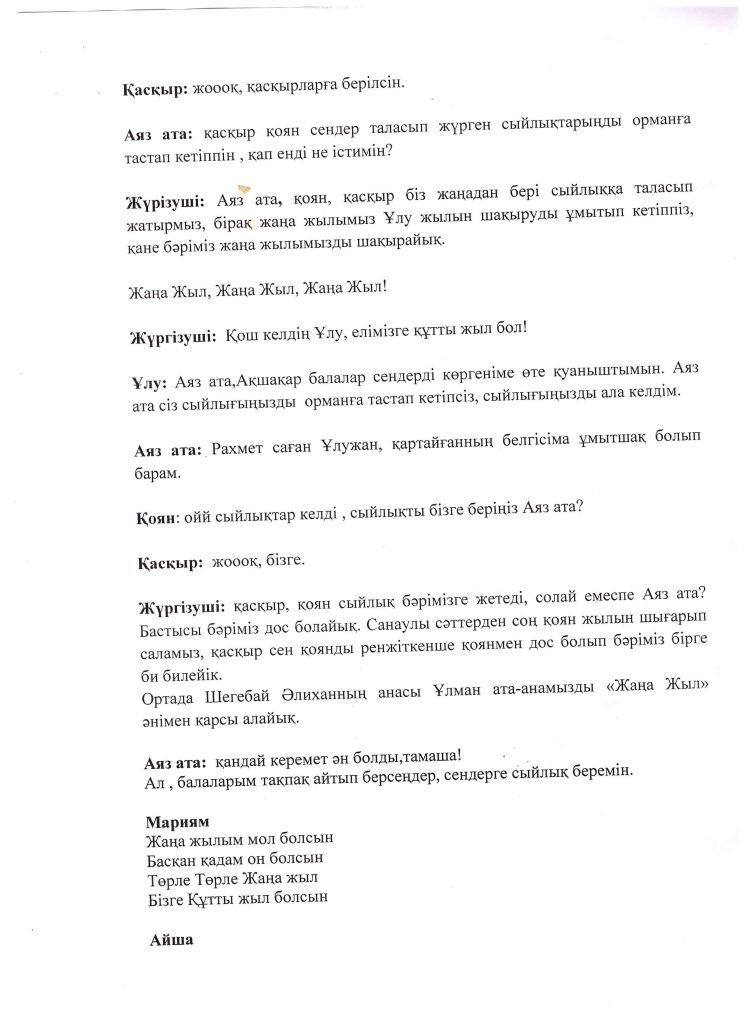 **Қасқыр:** жооок, қасқырларға берілсін.

**Аяз ата:** қасқыр қоян сендер таласып жүрген сыйлықтарыңды орманға тастап кетіппін , қап енді не істимін?

**Жүрізуші:** Аяз ата, қоян, қасқыр біз жаңадан бері сыйлыққа таласып жатырмыз, бірақ жаңа жылымыз Ұлу жылын шақыруды ұмытып кетіппіз, қане бәріміз жаңа жылымызды шақырайық.

Жаңа Жыл, Жаңа Жыл, Жаңа Жыл!

**Жүргізуші:** Қош келдің Ұлу, елімізге құтты жыл бол!

**Ұлу:** Аяз ата,Ақшақар балалар сендерді көргеніме өте қуаныштымын. Аяз ата сіз сыйлығыңызды орманға тастап кетіпсіз, сыйлығыңызды ала келдім.

**Аяз ата:** Рахмет саған Ұлужан, қартайғанның белгісіма ұмытшақ болып барам.

**Қоян**: ойй сыйлықтар келді , сыйлықты бізге беріңіз Аяз ата?

**Қасқыр:** жооок, бізге.

**Жүргізуші:** қасқыр, қоян сыйлық бәрімізге жетеді, солай емеспе Аяз ата? Бастысы бәріміз дос болайық. Санаулы сәттерден соң қоян жылын шығарып саламыз, қасқыр сен қоянды ренжіткенше қоянмен дос болып бәріміз бірге би билейік.
Ортада Шегебай Әлиханның анасы Ұлман ата-анамызды «Жаңа Жыл» әнімен қарсы алайық.

**Аяз ата:** қандай керемет ән болды,тамаша!
Ал , балаларым тақпақ айтып берсеңдер, сендерге сыйлық беремін.

**Мариям**
Жаңа жылым мол болсын
Басқан қадам он болсын
Төрле Төрле Жаңа жыл
Бізге Құтты жыл болсын

**Айша**